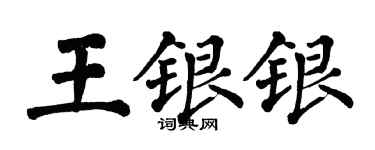 王银银
词典网